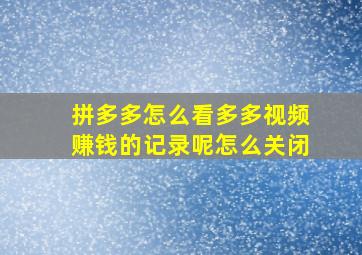 拼多多怎么看多多视频赚钱的记录呢怎么关闭